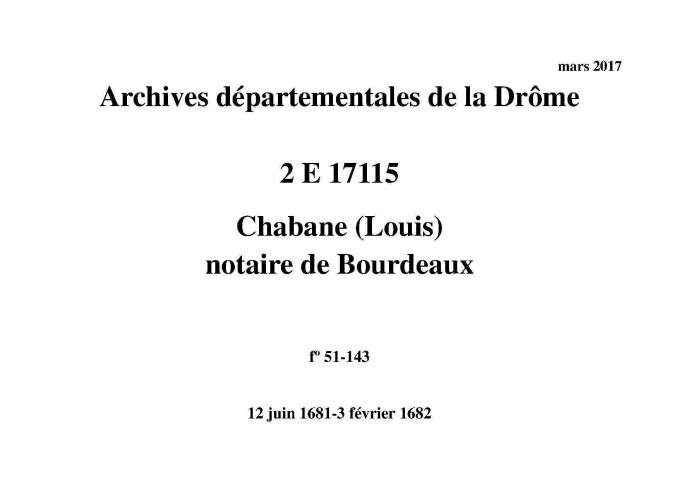 mars 2017

Archives départementales de la Drôme

2 E 17115

Chabane (Louis)
notaire de Bourdeaux

fº 51-143

12 juin 1681-3 février 1682